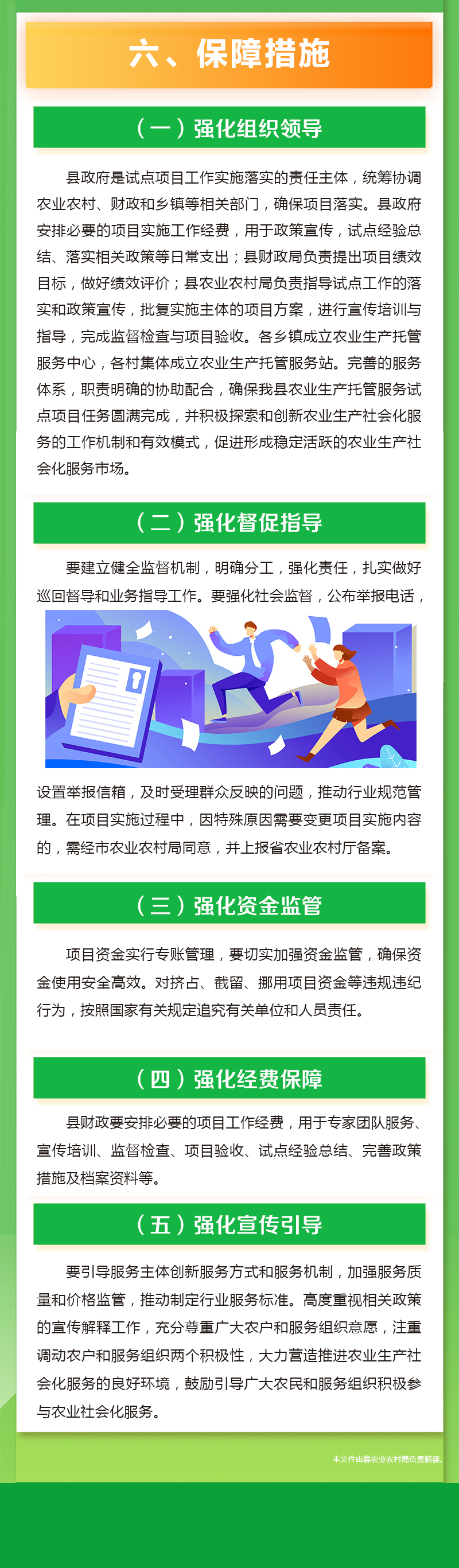 六、保障措施

（一）强化组织领导

县政府是试点项目工作实施落实的责任主体，统筹协调农业农村、财政和乡镇等相关部门，确保项目落实。县政府安排必要的项目实施工作经费，用于政策宣传，试点经验总结、落实相关政策等日常支出；县财政局负责提出项目绩效目标，做好绩效评价；县农业农村局负责指导试点工作的落实和政策宣传，批复实施主体的项目方案，进行宣传培训与指导，完成监督检查与项目验收。各乡镇成立农业生产托管服务中心，各村集体成立农业生产托管服务站。完善的服务体系，职责明确的协助配合，确保我县农业生产托管服务试点项目任务圆满完成，并积极探索和创新农业生产社会化服务的工作机制和有效模式，促进形成稳定活跃的农业生产社会化服务市场。

（二）强化督促指导

要建立健全监督机制，明确分工，强化责任，扎实做好巡回督导和业务指导工作。要强化社会监督，公布举报电话，设置举报信箱，及时受理群众反映的问题，推动行业规范管理。在项目实施过程中，因特殊原因需要变更项目实施内容的，需经市农业农村局同意，并上报省农业农村厅备案。

（三）强化资金监管

项目资金实行专账管理，要切实加强资金监管，确保资金使用安全高效。对挤占、截留、挪用项目资金等违规违纪行为，按照国家有关规定追究有关单位和人员责任。

（四）强化经费保障

县财政要安排必要的项目工作经费，用于专家团队服务、宣传培训、监督检查、项目验收、试点经验总结、完善政策措施及档案资料等。

（五）强化宣传引导

要引导服务主体创新服务方式和服务机制，加强服务质量和价格监管，推动制定行业服务标准。高度重视相关政策的宣传解释工作，充分尊重广大农户和服务组织意愿，注重调动农户和服务组织两个积极性，大力营造推进农业生产社会化服务的良好环境，鼓励引导广大农民和服务组织积极参与农业社会化服务。

本文件由县农业农村局负责解读。